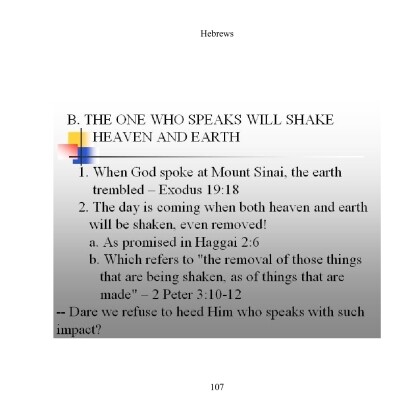 Hebrews

B. THE ONE WHO SPEAKS WILL SHAKE HEAVEN AND EARTH

1. When God spoke at Mount Sinai, the earth trembled – Exodus 19:18

2. The day is coming when both heaven and earth will be shaken, even removed!

a. As promised in Haggai 2:6

b. Which refers to "the removal of those things that are being shaken, as of things that are made" – 2 Peter 3:10-12

-- Dare we refuse to heed Him who speaks with such impact?

107